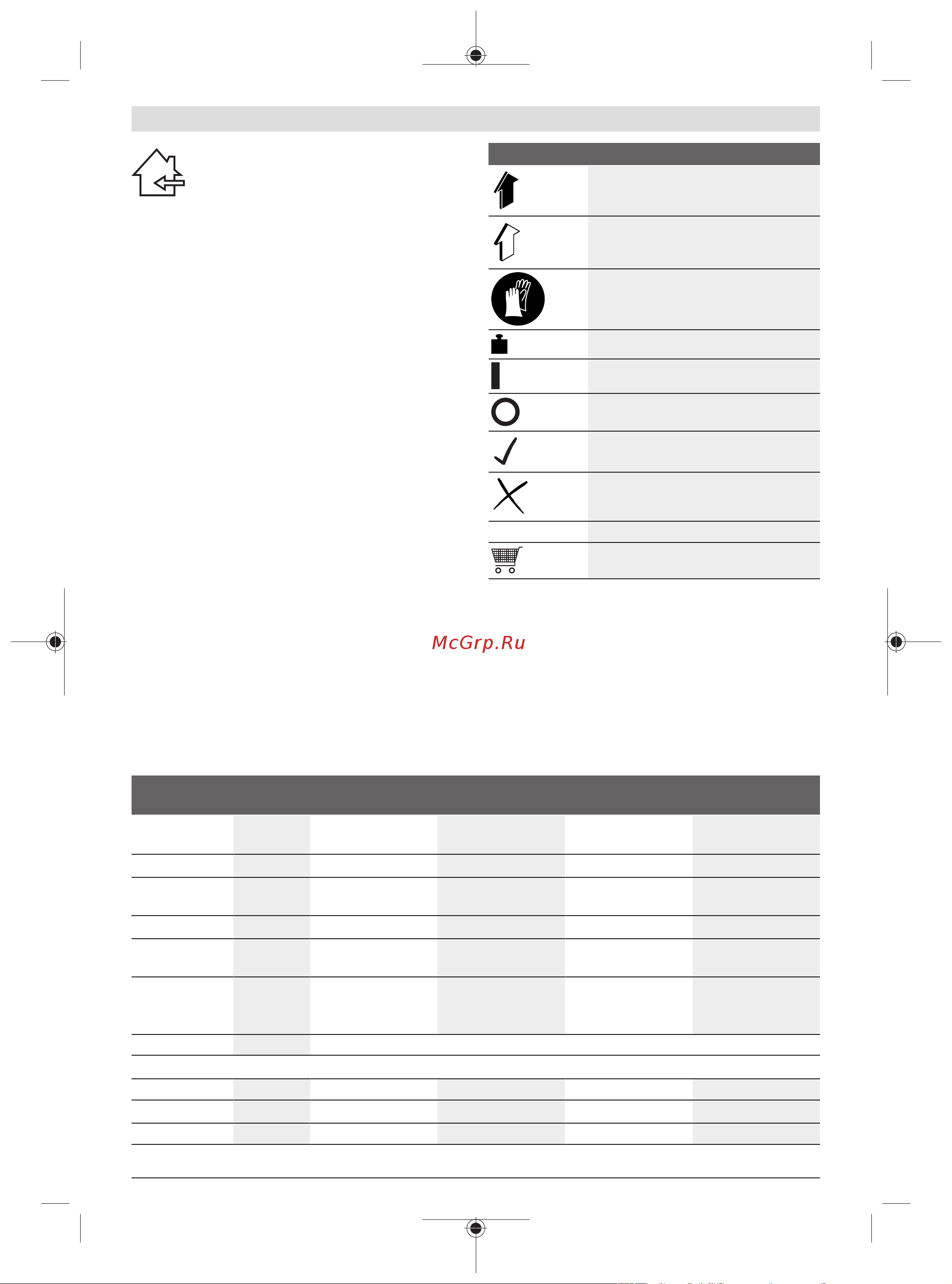 McGrp.Ru